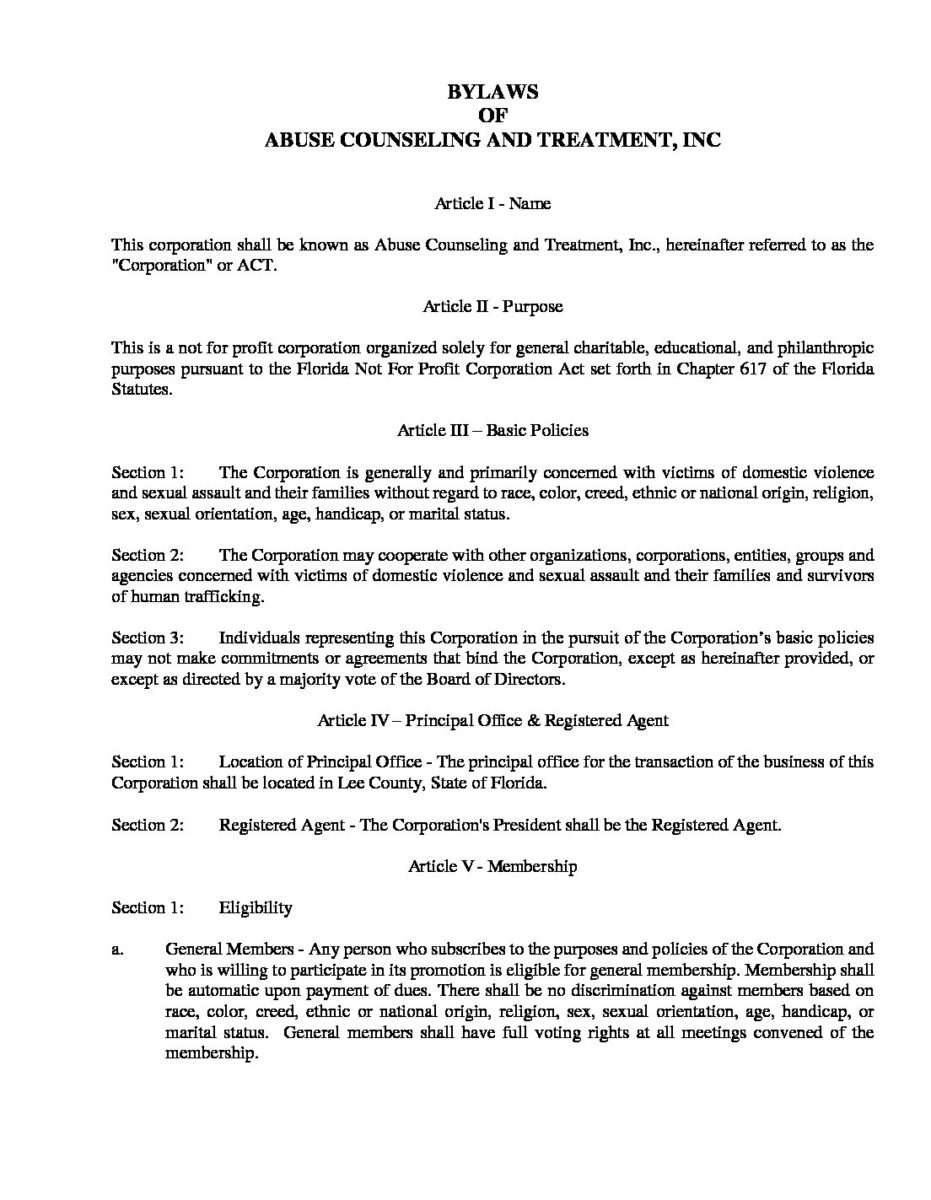 BYLAWS
OF
ABUSE COUNSELING AND TREATMENT, INC

Article I - Name

This corporation shall be known as Abuse Counseling and Treatment, Inc., hereinafter referred to as the "Corporation" or ACT.

Article II - Purpose

This is a not for profit corporation organized solely for general charitable, educational, and philanthropic purposes pursuant to the Florida Not For Profit Corporation Act set forth in Chapter 617 of the Florida Statutes.

Article III – Basic Policies

Section 1: The Corporation is generally and primarily concerned with victims of domestic violence and sexual assault and their families without regard to race, color, creed, ethnic or national origin, religion, sex, sexual orientation, age, handicap, or marital status.

Section 2: The Corporation may cooperate with other organizations, corporations, entities, groups and agencies concerned with victims of domestic violence and sexual assault and their families and survivors of human trafficking.

Section 3: Individuals representing this Corporation in the pursuit of the Corporation's basic policies may not make commitments or agreements that bind the Corporation, except as hereinafter provided, or except as directed by a majority vote of the Board of Directors.

Article IV – Principal Office & Registered Agent

Section 1: Location of Principal Office - The principal office for the transaction of the business of this Corporation shall be located in Lee County, State of Florida.

Section 2: Registered Agent - The Corporation's President shall be the Registered Agent.

Article V - Membership

Section 1: Eligibility

a. General Members - Any person who subscribes to the purposes and policies of the Corporation and who is willing to participate in its promotion is eligible for general membership. Membership shall be automatic upon payment of dues. There shall be no discrimination against members based on race, color, creed, ethnic or national origin, religion, sex, sexual orientation, age, handicap, or marital status. General members shall have full voting rights at all meetings convened of the membership.